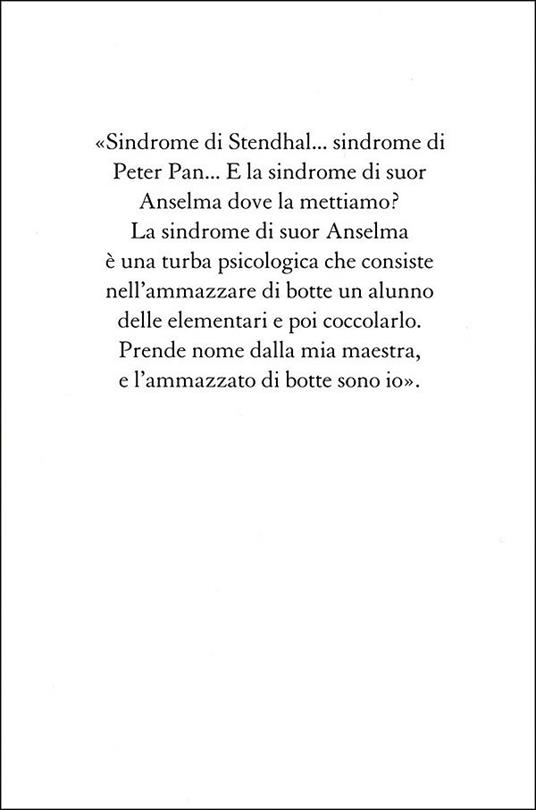 «Sindrome di Stendhal... sindrome di Peter Pan... E la sindrome di suor Anselma dove la mettiamo? La sindrome di suor Anselma è una turba psicologica che consiste nell'ammazzare di botte un alunno delle elementari e poi coccolarlo. Prende nome dalla mia maestra, e l'ammazzato di botte sono io».